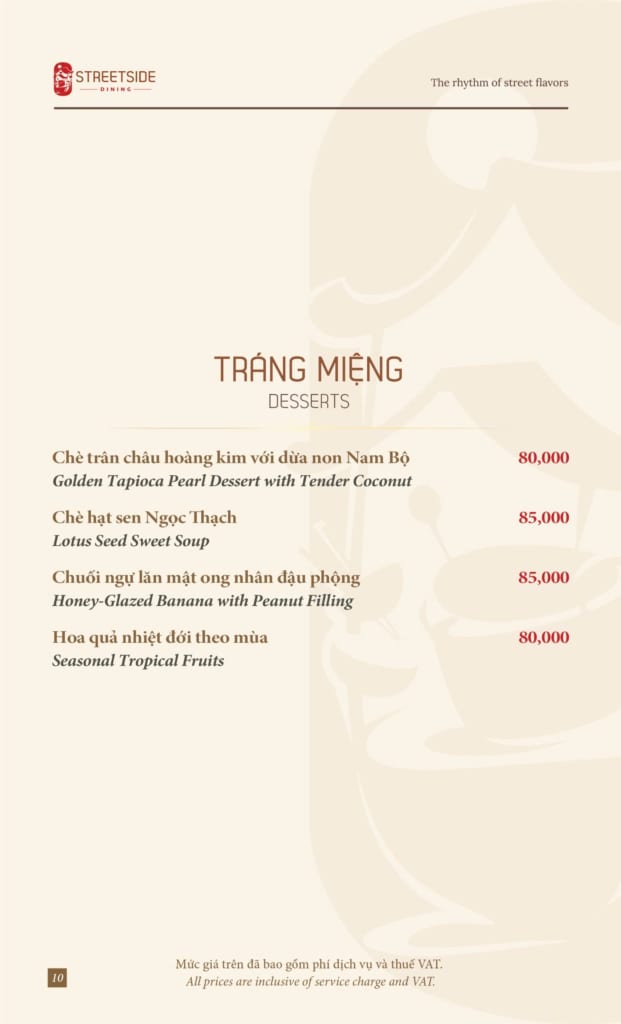 STREETSIDE
DINING

The rhythm of street flavors

TRÁNG MIỆNG
DESSERTS

Chè trân châu hoàng kim với dừa non Nam Bộ 80,000
Golden Tapioca Pearl Dessert with Tender Coconut

Chè hạt sen Ngọc Thạch 85,000
Lotus Seed Sweet Soup

Chuối ngự lăn mật ong nhân đậu phộng 85,000
Honey-Glazed Banana with Peanut Filling

Hoa quả nhiệt đới theo mùa 80,000
Seasonal Tropical Fruits

10

Mức giá trên đã bao gồm phí dịch vụ và thuế VAT.
All prices are inclusive of service charge and VAT.